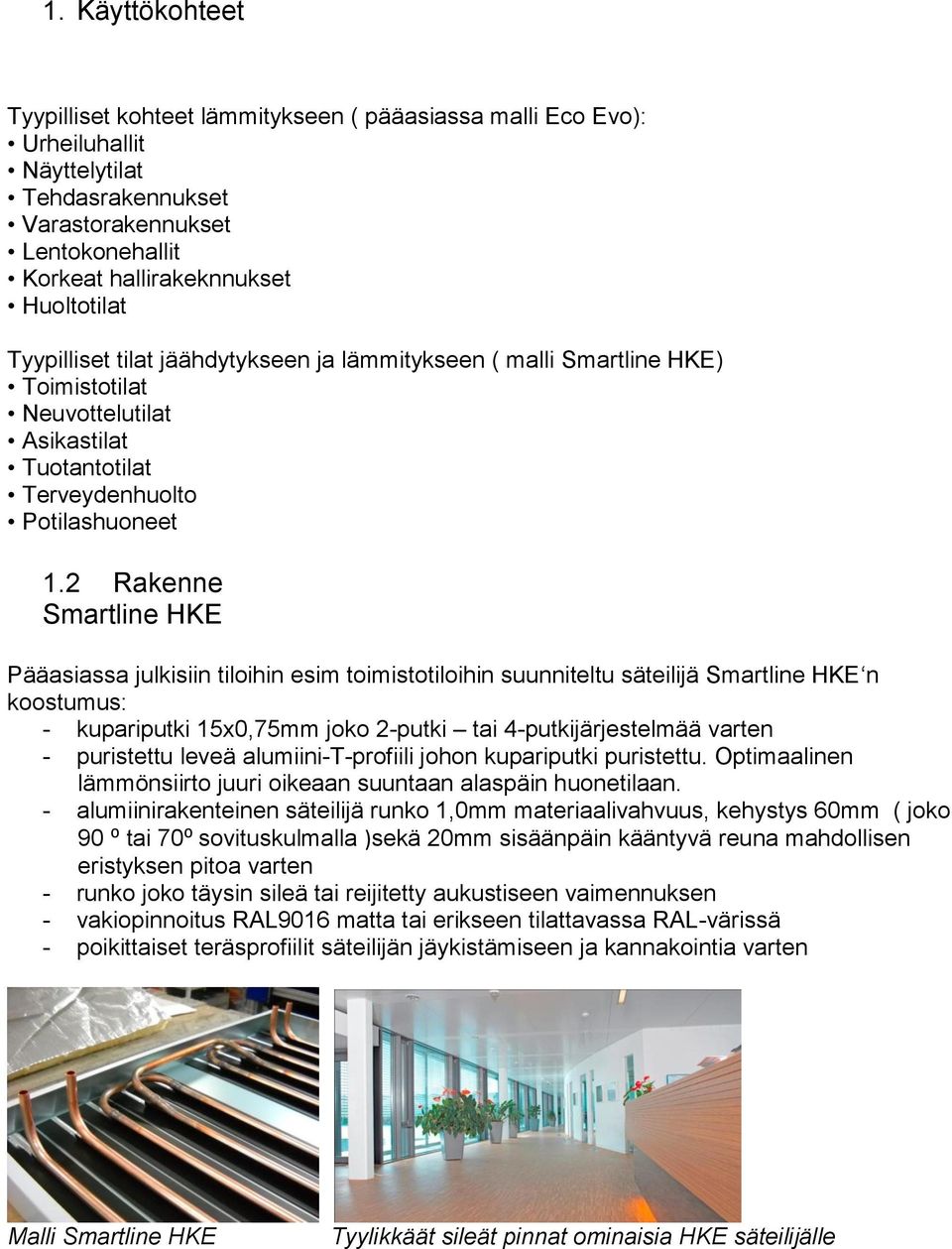 1. Käyttökohteet

Tyypilliset kohteet lämmitykseen ( pääasiassa malli Eco Evo):
• Urheiluhallit
• Näyttelytilat
• Tehdasrakennukset
• Varastorakennukset
• Lentokonehallit
• Korkeat hallirakeknnukset
• Huoltotilat

Tyypilliset tilat jäähdytykseen ja lämmitykseen ( malli Smartline HKE)
• Toimistotilat
• Neuvottelutilat
• Asikastilat
• Tuotantotilat
• Terveydenhuolto
• Potilashuoneet

1.2 Rakenne
Smartline HKE

Pääasiassa julkisiin tiloihin esim toimistotiloihin suunniteltu säteilijä Smartline HKE‘n koostumus:
- kupariputki 15x0,75mm joko 2-putki – tai 4-putkijärjestelmää varten
- puristettu leveä alumiini-T-profiili johon kupariputki puristettu. Optimaalinen lämmönsiirto juuri oikeaan suuntaan alaspäin huonetilaan.
- alumiinirakenteinen säteilijä runko 1,0mm materiaalivahvuus, kehystys 60mm ( joko 90 º tai 70º sovituskulmalla )sekä 20mm sisäänpäin kääntyvä reuna mahdollisen eristyksen pitoa varten
- runko joko täysin sileä tai reijitetty aukustiseen vaimennuksen
- vakiopinnoitus RAL9016 matta tai erikseen tilattavassa RAL-värissä
- poikittaiset teräsprofiilit säteilijän jäykistämiseen ja kannakointia varten

Malli Smartline HKE
Tyylikkäät sileät pinnat ominaisia HKE säteilijälle